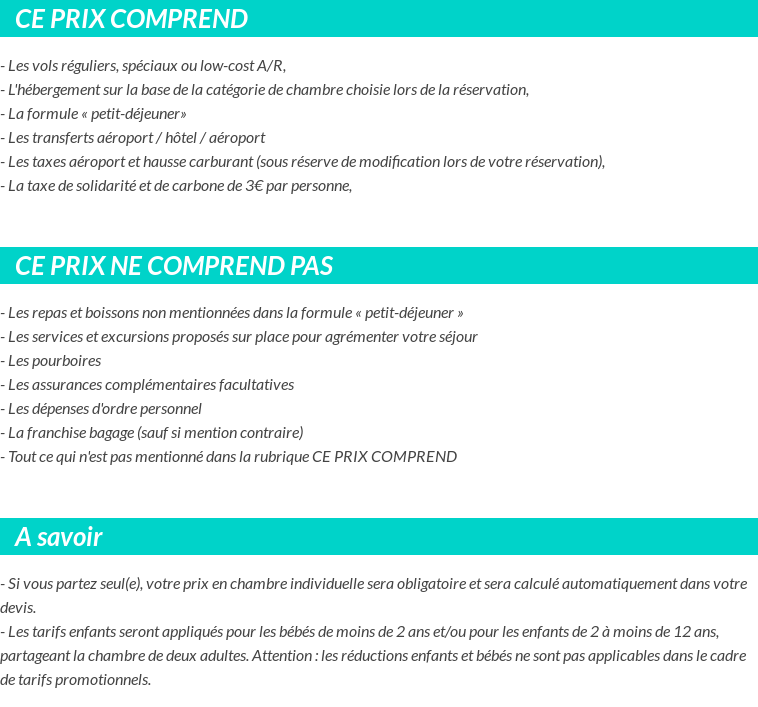 CE PRIX COMPREND

- Les vols réguliers, spéciaux ou low-cost A/R,
- L'hébergement sur la base de la catégorie de chambre choisie lors de la réservation,
- La formule « petit-déjeuner»
- Les transferts aéroport / hôtel / aéroport
- Les taxes aéroport et hausse carburant (sous réserve de modification lors de votre réservation),
- La taxe de solidarité et de carbone de 3€ par personne,

CE PRIX NE COMPREND PAS

- Les repas et boissons non mentionnées dans la formule « petit-déjeuner »
- Les services et excursions proposés sur place pour agrémenter votre séjour
- Les pourboires
- Les assurances complémentaires facultatives
- Les dépenses d'ordre personnel
- La franchise bagage (sauf si mention contraire)
- Tout ce qui n'est pas mentionné dans la rubrique CE PRIX COMPREND

A savoir

- Si vous partez seul(e), votre prix en chambre individuelle sera obligatoire et sera calculé automatiquement dans votre devis.
- Les tarifs enfants seront appliqués pour les bébés de moins de 2 ans et/ou pour les enfants de 2 à moins de 12 ans, partageant la chambre de deux adultes. Attention : les réductions enfants et bébés ne sont pas applicables dans le cadre de tarifs promotionnels.